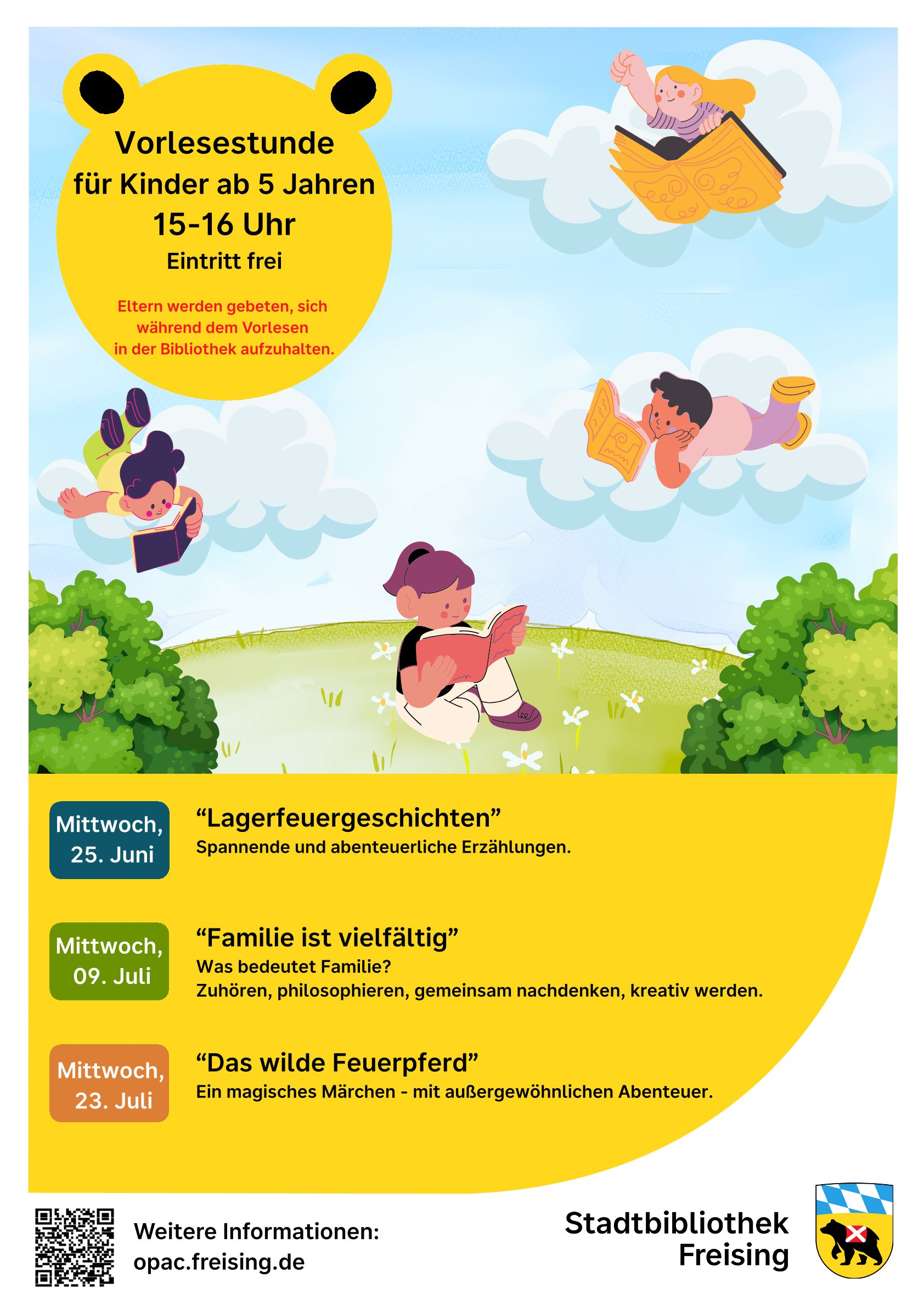 Vorlesestunde
für Kinder ab 5 Jahren
15-16 Uhr
Eintritt frei

Eltern werden gebeten, sich während dem Vorlesen in der Bibliothek aufzuhalten.

Mittwoch, 25. Juni

“Lagerfeuergeschichten”
Spannende und abenteuerliche Erzählungen.

Mittwoch, 09. Juli

“Familie ist vielfältig”
Was bedeutet Familie?
Zuhören, philosophieren, gemeinsam nachdenken, kreativ werden.

Mittwoch, 23. Juli

“Das wilde Feuerpferd”
Ein magisches Märchen - mit außergewöhnlichen Abenteuer.

Weitere Informationen:
opac.freising.de

Stadtbibliothek
Freising